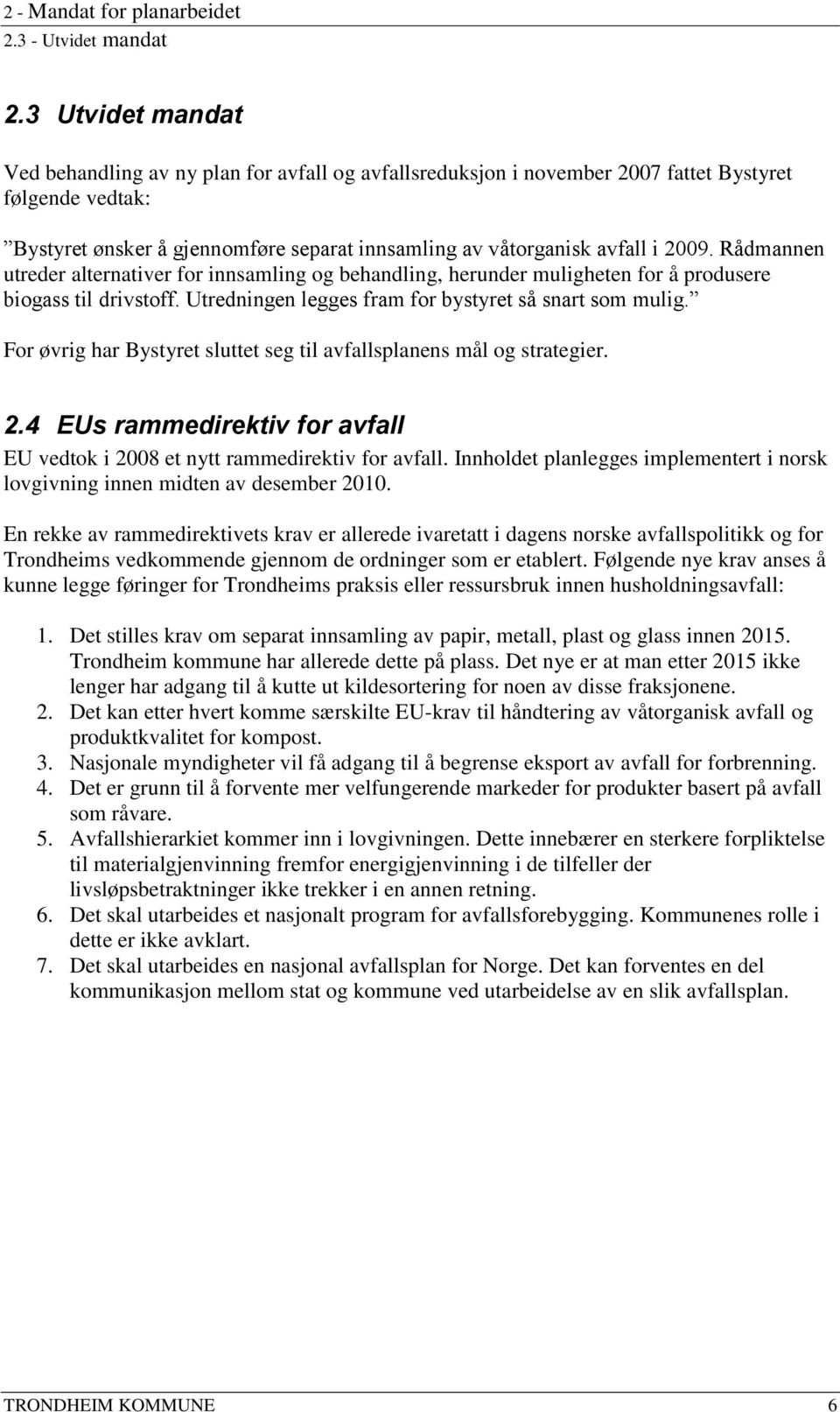 2 - Mandat for planarbeidet
2.3 - Utvidet mandat

2.3 Utvidet mandat

Ved behandling av ny plan for avfall og avfallsreduksjon i november 2007 fattet Bystyret følgende vedtak:

”Bystyret ønsker å gjennomføre separat innsamling av våtorganisk avfall i 2009. Rådmannen utreder alternativer for innsamling og behandling, herunder muligheten for å produsere biogass til drivstoff. Utredningen legges fram for bystyret så snart som mulig.”

For øvrig har Bystyret sluttet seg til avfallsplanens mål og strategier.

2.4 EUs rammedirektiv for avfall

EU vedtok i 2008 et nytt rammedirektiv for avfall. Innholdet planlegges implementert i norsk lovgivning innen midten av desember 2010.

En rekke av rammedirektivets krav er allerede ivaretatt i dagens norske avfallspolitikk og for Trondheims vedkommende gjennom de ordninger som er etablert. Følgende nye krav anses å kunne legge føringer for Trondheims praksis eller ressursbruk innen husholdningsavfall:

1. Det stilles krav om separat innsamling av papir, metall, plast og glass innen 2015. Trondheim kommune har allerede dette på plass. Det nye er at man etter 2015 ikke lenger har adgang til å kutte ut kildesortering for noen av disse fraksjonene.
2. Det kan etter hvert komme særskilte EU-krav til håndtering av våtorganisk avfall og produktkvalitet for kompost.
3. Nasjonale myndigheter vil få adgang til å begrense eksport av avfall for forbrenning.
4. Det er grunn til å forvente mer velfungerende markeder for produkter basert på avfall som råvare.
5. Avfallshierarkiet kommer inn i lovgivningen. Dette innebærer en sterkere forpliktelse til materialgjenvinning fremfor energigjenvinning i de tilfeller der livsløpsbetraktninger ikke trekker i en annen retning.
6. Det skal utarbeides et nasjonalt program for avfallsforebygging. Kommunenes rolle i dette er ikke avklart.
7. Det skal utarbeides en nasjonal avfallsplan for Norge. Det kan forventes en del kommunikasjon mellom stat og kommune ved utarbeidelse av en slik avfallsplan.

TRONDHEIM KOMMUNE 6